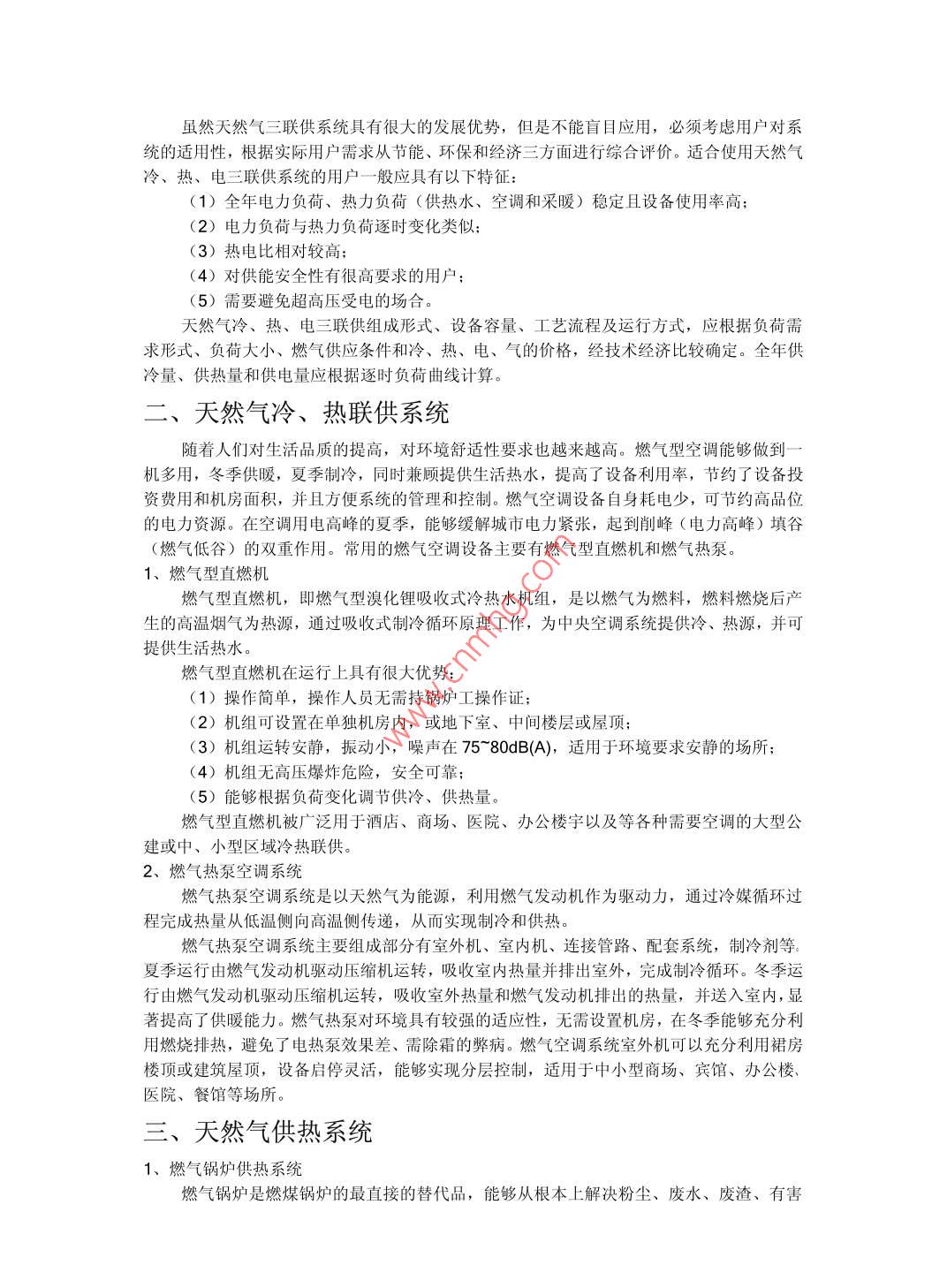 虽然天然气三联供系统具有很大的发展优势，但是不能盲目应用，必须考虑用户对系统的适用性，根据实际用户需求从节能、环保和经济三方面进行综合评价。适合使用天然气冷、热、电三联供系统的用户一般应具有以下特征：

（1）全年电力负荷、热力负荷（供热水、空调和采暖）稳定且设备使用率高；

（2）电力负荷与热力负荷逐时变化类似；

（3）热电比相对较高；

（4）对供能安全性有很高要求的用户；

（5）需要避免超高压受电的场合。

天然气冷、热、电三联供组成形式、设备容量、工艺流程及运行方式，应根据负荷需求形式、负荷大小、燃气供应条件和冷、热、电、气的价格，经技术经济比较确定。全年供冷量、供热量和供电量应根据逐时负荷曲线计算。

二、天然气冷、热联供系统

随着人们对生活品质的提高，对环境舒适性要求也越来越高。燃气型空调能够做到一机多用，冬季供暖，夏季制冷，同时兼顾提供生活热水，提高了设备利用率，节约了设备投资费用和机房面积，并且方便系统的管理和控制。燃气空调设备自身耗电少，可节约高品位的电力资源。在空调用电高峰的夏季，能够缓解城市电力紧张，起到削峰（电力高峰）填谷（燃气低谷）的双重作用。常用的燃气空调设备主要有燃气型直燃机和燃气热泵。

1、燃气型直燃机

燃气型直燃机，即燃气型溴化锂吸收式冷热水机组，是以燃气为燃料，燃料燃烧后产生的高温烟气为热源，通过吸收式制冷循环原理工作，为中央空调系统提供冷、热源，并可提供生活热水。

燃气型直燃机在运行上具有很大优势：

（1）操作简单，操作人员无需持锅炉工操作证；

（2）机组可设置在单独机房内，或地下室、中间楼层或屋顶；

（3）机组运转安静，振动小，噪声在 75~80dB(A)，适用于环境要求安静的场所；

（4）机组无高压爆炸危险，安全可靠；

（5）能够根据负荷变化调节供冷、供热量。

燃气型直燃机被广泛用于酒店、商场、医院、办公楼宇以及等各种需要空调的大型公建或中、小型区域冷热联供。

2、燃气热泵空调系统

燃气热泵空调系统是以天然气为能源，利用燃气发动机作为驱动力，通过冷媒循环过程完成热量从低温侧向高温侧传递，从而实现制冷和供热。

燃气热泵空调系统主要组成部分有室外机、室内机、连接管路、配套系统，制冷剂等。夏季运行由燃气发动机驱动压缩机运转，吸收室内热量并排出室外，完成制冷循环。冬季运行由燃气发动机驱动压缩机运转，吸收室外热量和燃气发动机排出的热量，并送入室内，显著提高了供暖能力。燃气热泵对环境具有较强的适应性，无需设置机房，在冬季能够充分利用燃烧排热，避免了电热泵效果差、需除霜的弊病。燃气空调系统室外机可以充分利用裙房楼顶或建筑屋顶，设备启停灵活，能够实现分层控制，适用于中小型商场、宾馆、办公楼、医院、餐馆等场所。

三、天然气供热系统

1、燃气锅炉供热系统

燃气锅炉是燃煤锅炉的最直接的替代品，能够从根本上解决粉尘、废水、废渣、有害

www.cnmhg.com